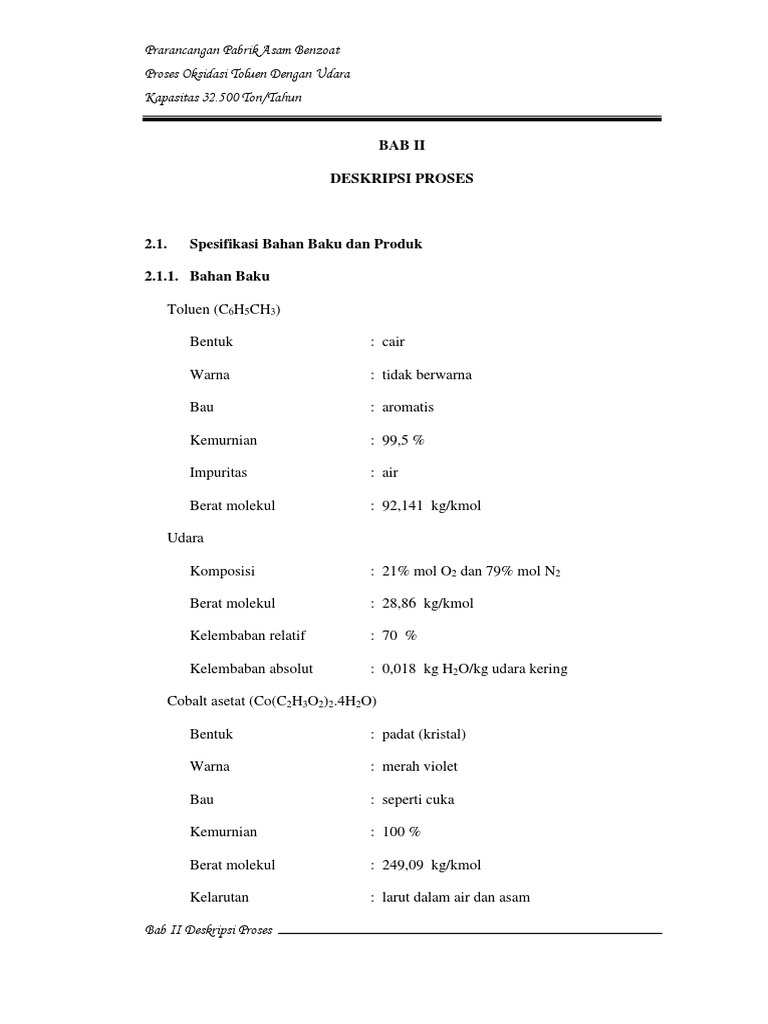 Prarancangan Pabrik Asam Benzoat
Proses Oksidasi Toluen Dengan Udara
Kapasitas 32.500 Ton/Tahun

BAB II

DESKRIPSI PROSES

2.1. Spesifikasi Bahan Baku dan Produk

2.1.1. Bahan Baku

Toluen ($C_6H_5CH_3$)

Bentuk : cair

Warna : tidak berwarna

Bau : aromatis

Kemurnian : 99,5 %

Impuritas : air

Berat molekul : 92,141 kg/kmol

Udara

Komposisi : 21% mol $O_2$ dan 79% mol $N_2$

Berat molekul : 28,86 kg/kmol

Kelembaban relatif : 70 %

Kelembaban absolut : 0,018 kg $H_2O$/kg udara kering

Cobalt asetat ($Co(C_2H_3O_2)_2.4H_2O$)

Bentuk : padat (kristal)

Warna : merah violet

Bau : seperti cuka

Kemurnian : 100 %

Berat molekul : 249,09 kg/kmol

Kelarutan : larut dalam air dan asam

Bab II Deskripsi Proses